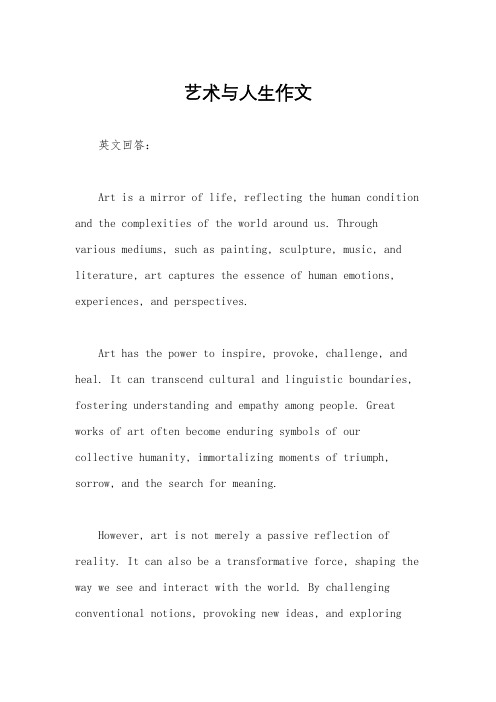 艺术与人生作文

英文回答：

Art is a mirror of life, reflecting the human condition and the complexities of the world around us. Through various mediums, such as painting, sculpture, music, and literature, art captures the essence of human emotions, experiences, and perspectives.

Art has the power to inspire, provoke, challenge, and heal. It can transcend cultural and linguistic boundaries, fostering understanding and empathy among people. Great works of art often become enduring symbols of our collective humanity, immortalizing moments of triumph, sorrow, and the search for meaning.

However, art is not merely a passive reflection of reality. It can also be a transformative force, shaping the way we see and interact with the world. By challenging conventional notions, provoking new ideas, and exploring